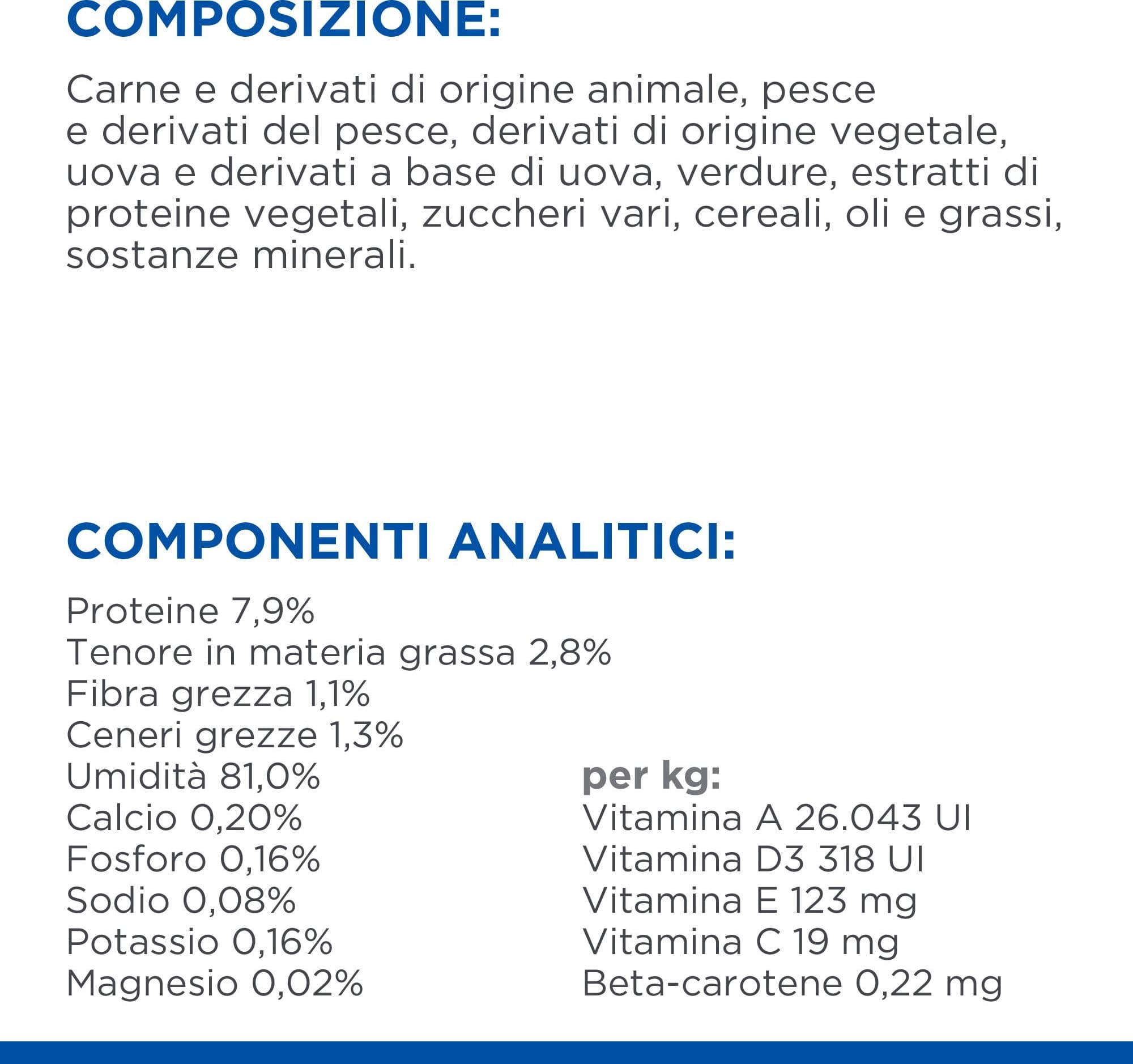 COMPOSIZIONE:

Carne e derivati di origine animale, pesce e derivati del pesce, derivati di origine vegetale, uova e derivati a base di uova, verdure, estratti di proteine vegetali, zuccheri vari, cereali, oli e grassi, sostanze minerali.

COMPONENTI ANALITICI:

Proteine 7,9%
Tenore in materia grassa 2,8%
Fibra grezza 1,1%
Ceneri grezze 1,3%
Umidità 81,0%
Calcio 0,20%
Fosforo 0,16%
Sodio 0,08%
Potassio 0,16%
Magnesio 0,02%

per kg:
Vitamina A 26.043 UI
Vitamina D3 318 UI
Vitamina E 123 mg
Vitamina C 19 mg
Beta-carotene 0,22 mg